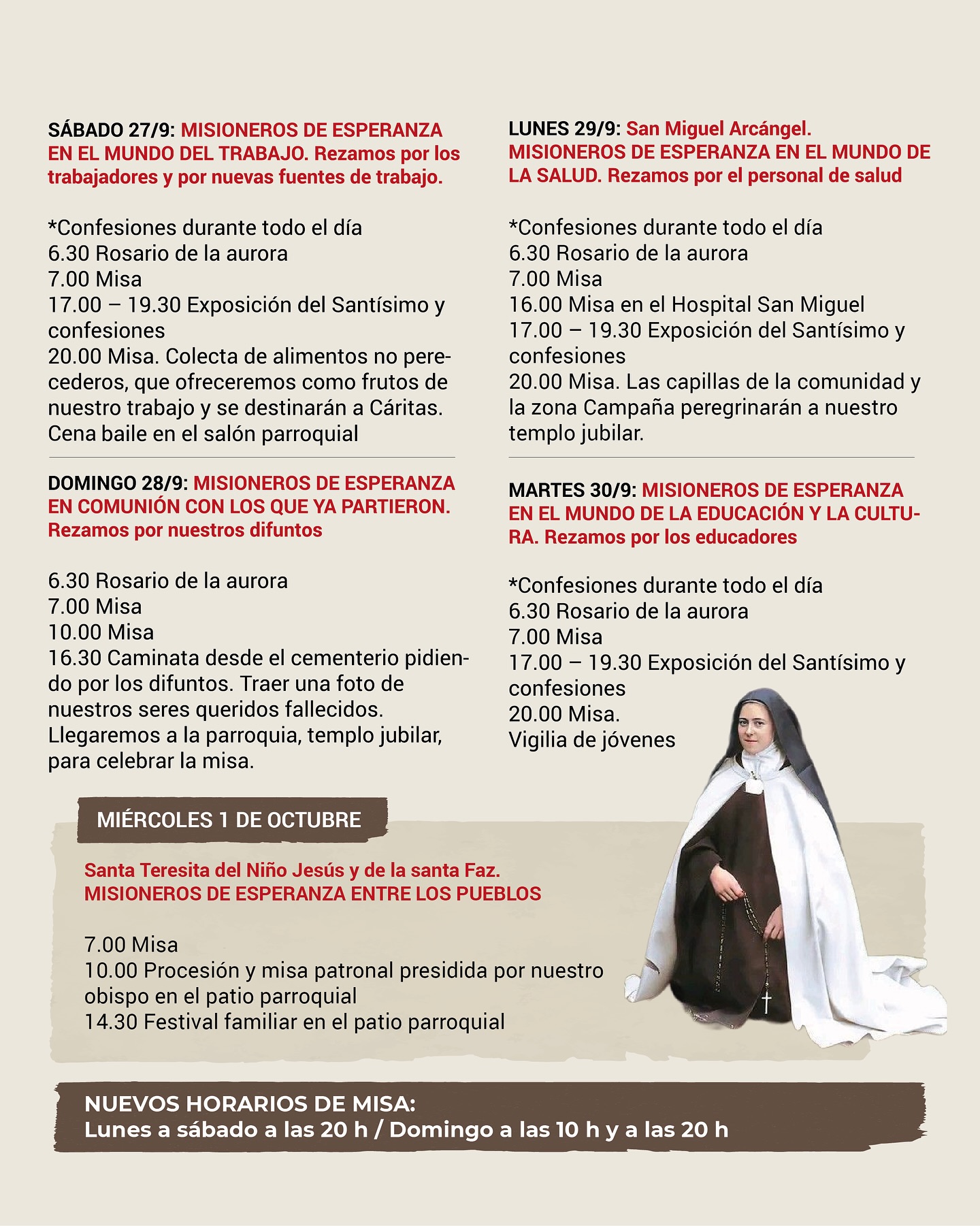 SÁBADO 27/9: MISIONEROS DE ESPERANZA EN EL MUNDO DEL TRABAJO. Rezamos por los trabajadores y por nuevas fuentes de trabajo.

*Confesiones durante todo el día
6.30 Rosario de la aurora
7.00 Misa
17.00 – 19.30 Exposición del Santísimo y confesiones
20.00 Misa. Colecta de alimentos no perecederos, que ofreceremos como frutos de nuestro trabajo y se destinarán a Cáritas.
Cena baile en el salón parroquial

DOMINGO 28/9: MISIONEROS DE ESPERANZA EN COMUNIÓN CON LOS QUE YA PARTIERON. Rezamos por nuestros difuntos

6.30 Rosario de la aurora
7.00 Misa
10.00 Misa
16.30 Caminata desde el cementerio pidiendo por los difuntos. Traer una foto de nuestros seres queridos fallecidos. Llegaremos a la parroquia, templo jubilar, para celebrar la misa.

LUNES 29/9: San Miguel Arcángel. MISIONEROS DE ESPERANZA EN EL MUNDO DE LA SALUD. Rezamos por el personal de salud

*Confesiones durante todo el día
6.30 Rosario de la aurora
7.00 Misa
16.00 Misa en el Hospital San Miguel
17.00 – 19.30 Exposición del Santísimo y confesiones
20.00 Misa. Las capillas de la comunidad y la zona Campaña peregrinarán a nuestro templo jubilar.

MARTES 30/9: MISIONEROS DE ESPERANZA EN EL MUNDO DE LA EDUCACIÓN Y LA CULTURA. Rezamos por los educadores

*Confesiones durante todo el día
6.30 Rosario de la aurora
7.00 Misa
17.00 – 19.30 Exposición del Santísimo y confesiones
20.00 Misa.
Vigilia de jóvenes

MIÉRCOLES 1 DE OCTUBRE

Santa Teresita del Niño Jesús y de la santa Faz.
MISIONEROS DE ESPERANZA ENTRE LOS PUEBLOS

7.00 Misa
10.00 Procesión y misa patronal presidida por nuestro obispo en el patio parroquial
14.30 Festival familiar en el patio parroquial

NUEVOS HORARIOS DE MISA:
Lunes a sábado a las 20 h / Domingo a las 10 h y a las 20 h